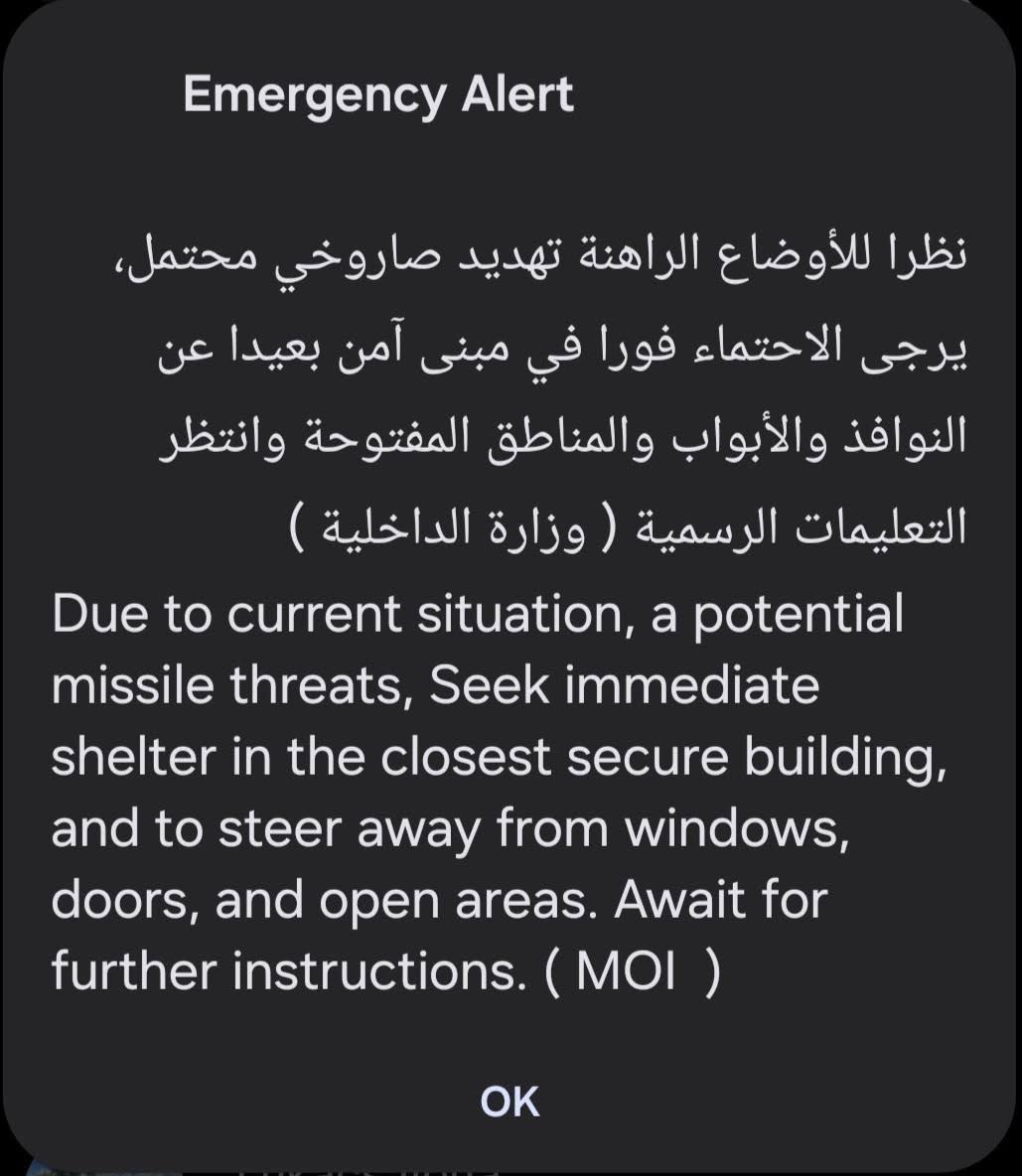 Emergency Alert

نظرا للأوضاع الراهنة تهديد صاروخي محتمل، يرجى الاحتماء فورا في مبنى آمن بعيدا عن النوافذ والأبواب والمناطق المفتوحة وانتظر التعليمات الرسمية ( وزارة الداخلية )
Due to current situation, a potential missile threats, Seek immediate shelter in the closest secure building, and to steer away from windows, doors, and open areas. Await for further instructions. ( MOI )

OK